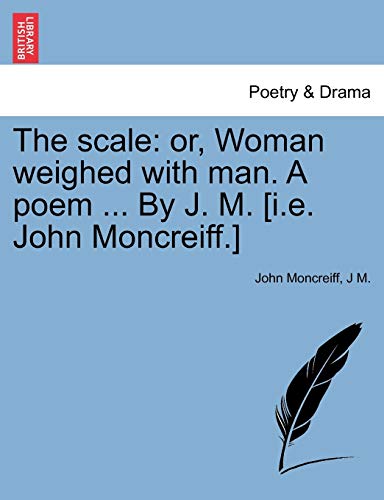 BRITISH LIBRARY

Poetry & Drama

The scale: or, Woman weighed with man. A poem ... By J. M. [i.e. John Moncreiff.]

John Moncreiff, J M.